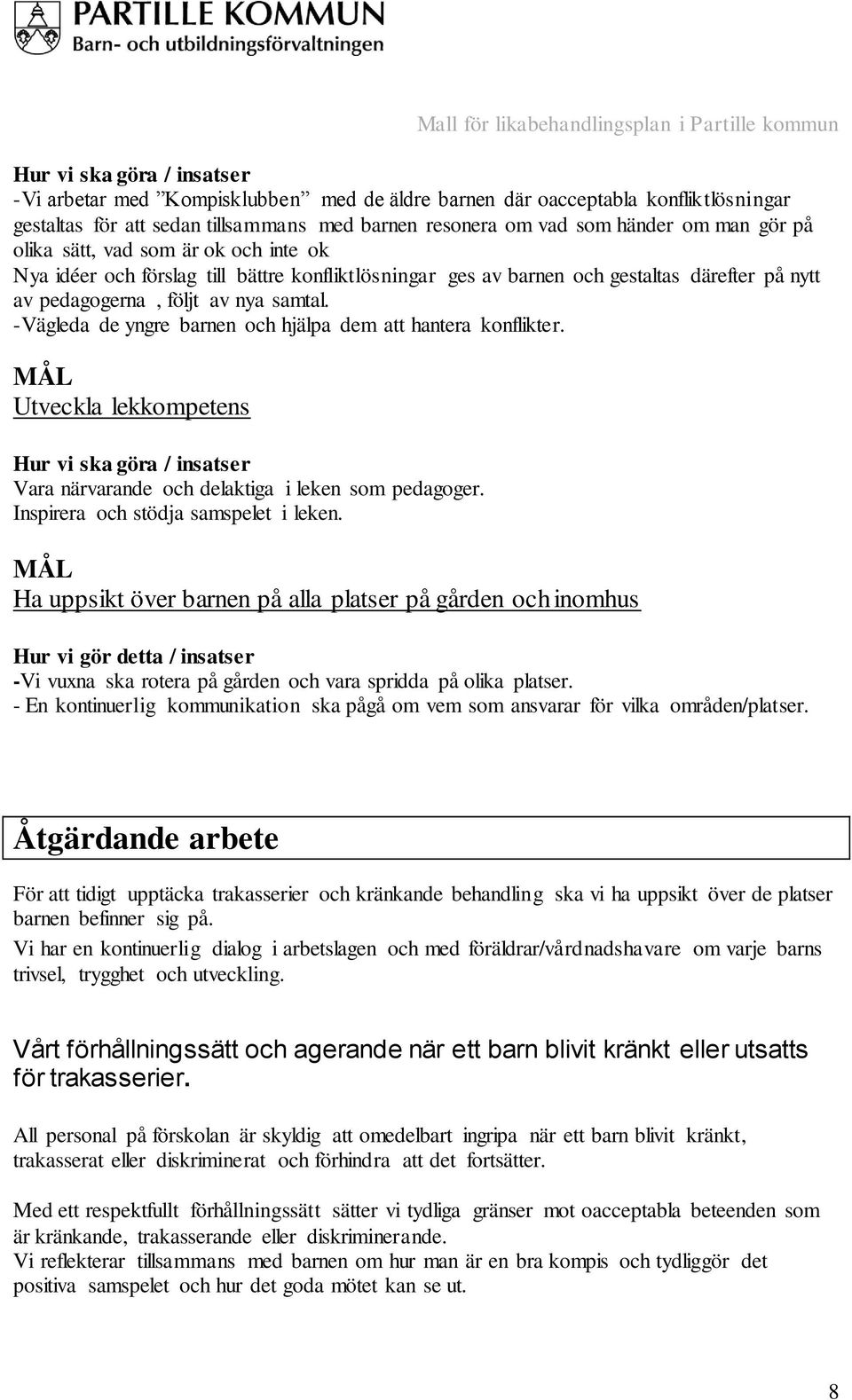 PARTILLE KOMMUN
Barn- och utbildningsförvaltningen

Mall för likabehandlingsplan i Partille kommun

Hur vi ska göra / insatser
-Vi arbetar med ”Kompisklubben” med de äldre barnen där oacceptabla konfliktlösningar gestaltas för att sedan tillsammans med barnen resonera om vad som händer om man gör på olika sätt, vad som är ok och inte ok
Nya idéer och förslag till bättre konfliktlösningar ges av barnen och gestaltas därefter på nytt av pedagogerna , följt av nya samtal.
-Vägleda de yngre barnen och hjälpa dem att hantera konflikter.

MÅL
Utveckla lekkompetens

Hur vi ska göra / insatser
Vara närvarande och delaktiga i leken som pedagoger.
Inspirera och stödja samspelet i leken.

MÅL
Ha uppsikt över barnen på alla platser på gården och inomhus

Hur vi gör detta / insatser
-Vi vuxna ska rotera på gården och vara spridda på olika platser.
- En kontinuerlig kommunikation ska pågå om vem som ansvarar för vilka områden/platser.

Åtgärdande arbete

För att tidigt upptäcka trakasserier och kränkande behandling ska vi ha uppsikt över de platser barnen befinner sig på.
Vi har en kontinuerlig dialog i arbetslagen och med föräldrar/vårdnadshavare om varje barns trivsel, trygghet och utveckling.

Vårt förhållningssätt och agerande när ett barn blivit kränkt eller utsatts för trakasserier.

All personal på förskolan är skyldig att omedelbart ingripa när ett barn blivit kränkt, trakasserat eller diskriminerat och förhindra att det fortsätter.

Med ett respektfullt förhållningssätt sätter vi tydliga gränser mot oacceptabla beteenden som är kränkande, trakasserande eller diskriminerande.
Vi reflekterar tillsammans med barnen om hur man är en bra kompis och tydliggör det positiva samspelet och hur det goda mötet kan se ut.

8